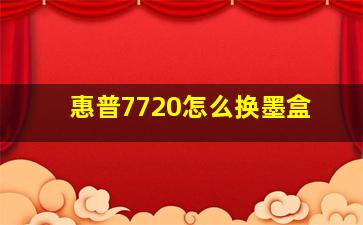 惠普7720怎么换墨盒